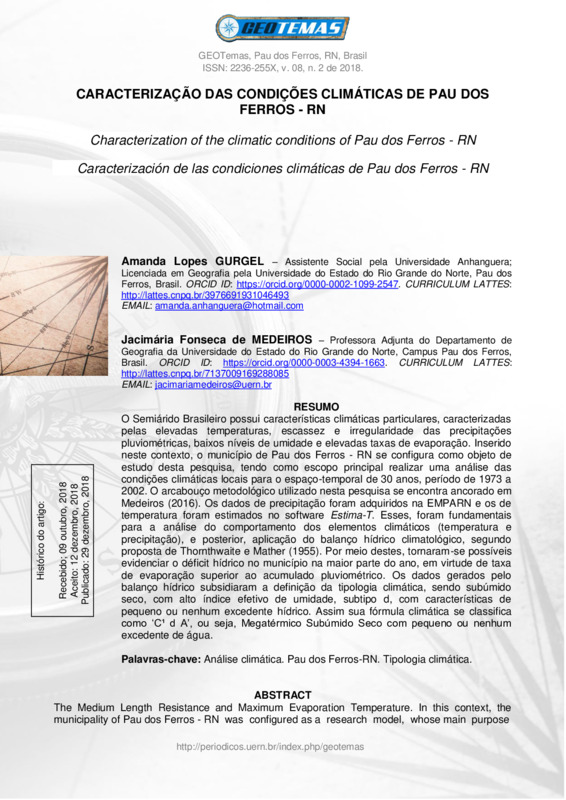 GEOTEMAS

GEOTemas, Pau dos Ferros, RN, Brasil
ISSN: 2236-255X, v. 08, n. 2 de 2018.

CARACTERIZAÇÃO DAS CONDIÇÕES CLIMÁTICAS DE PAU DOS FERROS - RN

Characterization of the climatic conditions of Pau dos Ferros - RN

Caracterización de las condiciones climáticas de Pau dos Ferros - RN

Amanda Lopes GURGEL – Assistente Social pela Universidade Anhanguera; Licenciada em Geografia pela Universidade do Estado do Rio Grande do Norte, Pau dos Ferros, Brasil. ORCID ID: https://orcid.org/0000-0002-1099-2547. CURRICULUM LATTES: http://lattes.cnpq.br/3976691931046493
EMAIL: amanda.anhanguera@hotmail.com

Jacimária Fonseca de MEDEIROS – Professora Adjunta do Departamento de Geografia da Universidade do Estado do Rio Grande do Norte, Campus Pau dos Ferros, Brasil. ORCID ID: https://orcid.org/0000-0003-4394-1663. CURRICULUM LATTES: http://lattes.cnpq.br/7137009169288085
EMAIL: jacimariamedeiros@uern.br

Histórico do artigo:
Recebido: 09 outubro, 2018
Aceito: 12 dezembro, 2018
Publicado: 29 dezembro, 2018

RESUMO
O Semiárido Brasileiro possui características climáticas particulares, caracterizadas pelas elevadas temperaturas, escassez e irregularidade das precipitações pluviométricas, baixos níveis de umidade e elevadas taxas de evaporação. Inserido neste contexto, o município de Pau dos Ferros - RN se configura como objeto de estudo desta pesquisa, tendo como escopo principal realizar uma análise das condições climáticas locais para o espaço-temporal de 30 anos, período de 1973 a 2002. O arcabouço metodológico utilizado nesta pesquisa se encontra ancorado em Medeiros (2016). Os dados de precipitação foram adquiridos na EMPARN e os de temperatura foram estimados no software Estima-T. Esses, foram fundamentais para a análise do comportamento dos elementos climáticos (temperatura e precipitação), e posterior, aplicação do balanço hídrico climatológico, segundo proposta de Thornthwaite e Mather (1955). Por meio destes, tornaram-se possíveis evidenciar o déficit hídrico no município na maior parte do ano, em virtude de taxa de evaporação superior ao acumulado pluviométrico. Os dados gerados pelo balanço hídrico subsidiaram a definição da tipologia climática, sendo subúmido seco, com alto índice efetivo de umidade, subtipo d, com características de pequeno ou nenhum excedente hídrico. Assim sua fórmula climática se classifica como 'C¹ d A', ou seja, Megatérmico Subúmido Seco com pequeno ou nenhum excedente de água.

Palavras-chave: Análise climática. Pau dos Ferros-RN. Tipologia climática.

ABSTRACT
The Medium Length Resistance and Maximum Evaporation Temperature. In this context, the municipality of Pau dos Ferros - RN was configured as a research model, whose main purpose

http://periodicos.uern.br/index.php/geotemas